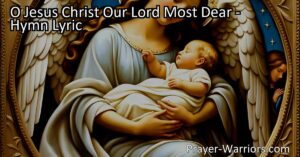 O Jesus Christ Our Lord Most Dear - Hymn Lyric

Prayer-Warriors.com